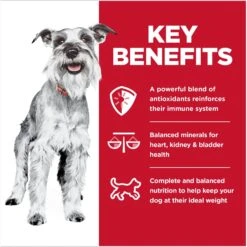 KEY BENEFITS

A powerful blend of antioxidants reinforces their immune system

Balanced minerals for heart, kidney & bladder health

Complete and balanced nutrition to help keep your dog at their ideal weight